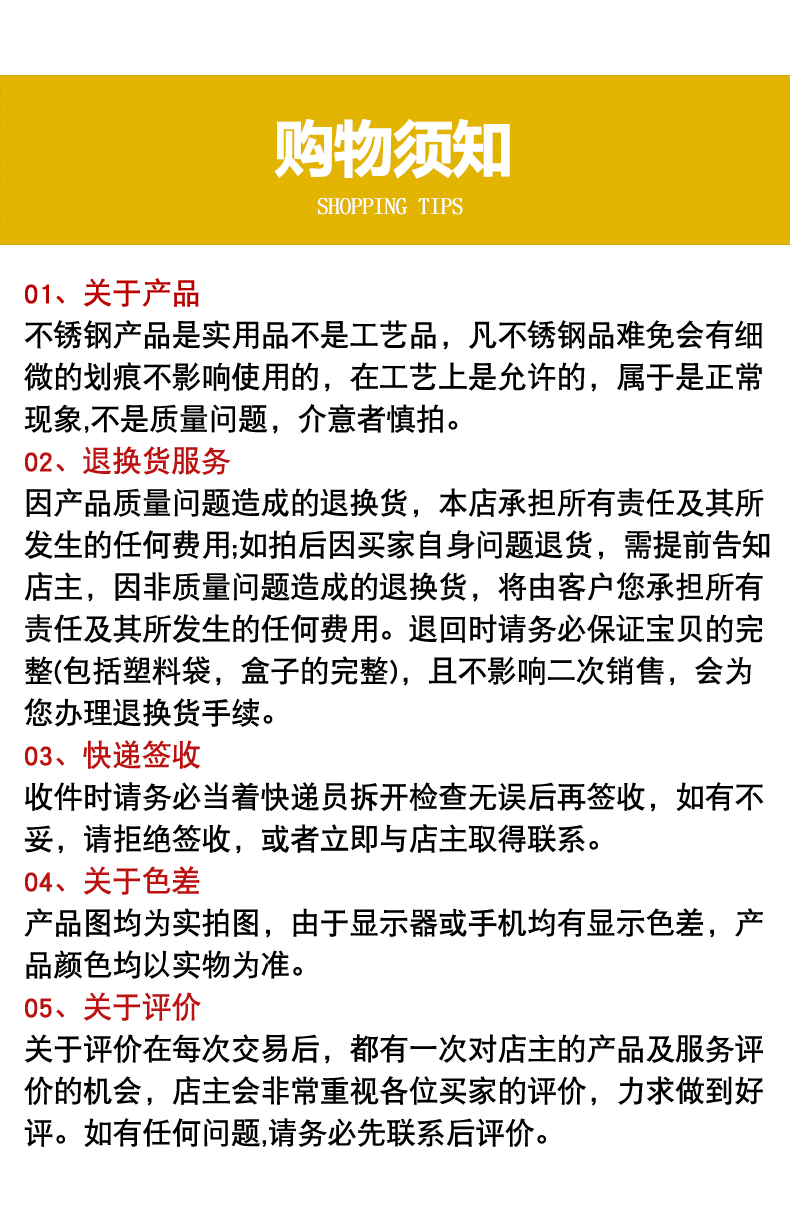 购物须知
SHOPPING TIPS

01、关于产品
不锈钢产品是实用品不是工艺品，凡不锈钢品难免会有细微的划痕不影响使用的，在工艺上是允许的，属于是正常现象,不是质量问题，介意者慎拍。

02、退换货服务
因产品质量问题造成的退换货，本店承担所有责任及其所发生的任何费用;如拍后因买家自身问题退货，需提前告知店主，因非质量问题造成的退换货，将由客户您承担所有责任及其所发生的任何费用。退回时请务必保证宝贝的完整(包括塑料袋，盒子的完整)，且不影响二次销售，会为您办理退换货手续。

03、快递签收
收件时请务必当着快递员拆开检查无误后再签收，如有不妥，请拒绝签收，或者立即与店主取得联系。

04、关于色差
产品图均为实拍图，由于显示器或手机均有显示色差，产品颜色均以实物为准。

05、关于评价
关于评价在每次交易后，都有一次对店主的产品及服务评价的机会，店主会非常重视各位买家的评价，力求做到好评。如有任何问题,请务必先联系后评价。